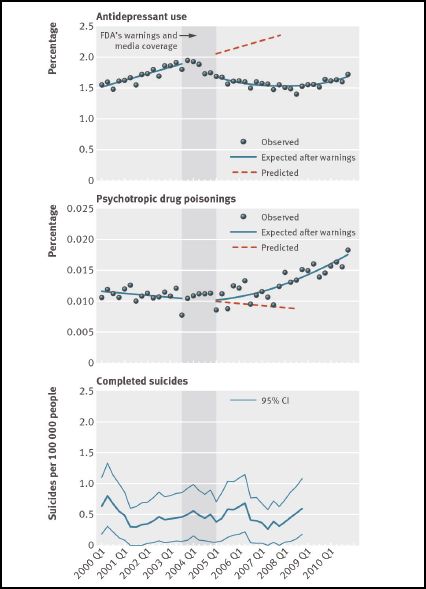 Antidepressant use

Percentage

2.5
2.0
1.5
1.0
0.5
0

FDA's warnings and media coverage

Observed
Expected after warnings
Predicted

Psychotropic drug poisonings

Percentage

0.025
0.020
0.015
0.010
0.005
0

Observed
Expected after warnings
Predicted

Completed suicides

Suicides per 100 000 people

2.5
2.0
1.5
1.0
0.5
0

95% CI

2000 Q1
2001 Q1
2002 Q1
2003 Q1
2004 Q1
2005 Q1
2006 Q1
2007 Q1
2008 Q1
2009 Q1
2010 Q1